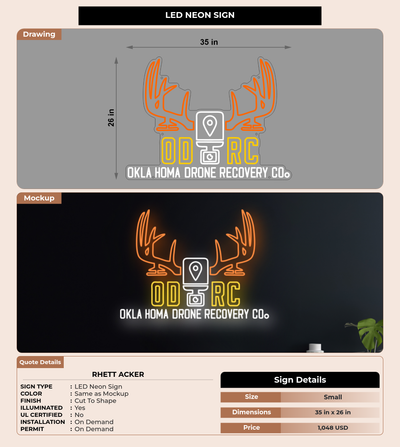 LED NEON SIGN

Drawing

35 in

26 in

OD RC

OKLA HOMA DRONE RECOVERY CO.

Mockup

OD RC

OKLA HOMA DRONE RECOVERY CO.

Quote Details

RHETT ACKER

SIGN TYPE : LED Neon Sign
COLOR : Same as Mockup
FINISH : Cut To Shape
ILLUMINATED : Yes
UL CERTIFIED : No
INSTALLATION : On Demand
PERMIT : On Demand

Sign Details

Size Small
Dimensions 35 in x 26 in
Price 1,048 USD